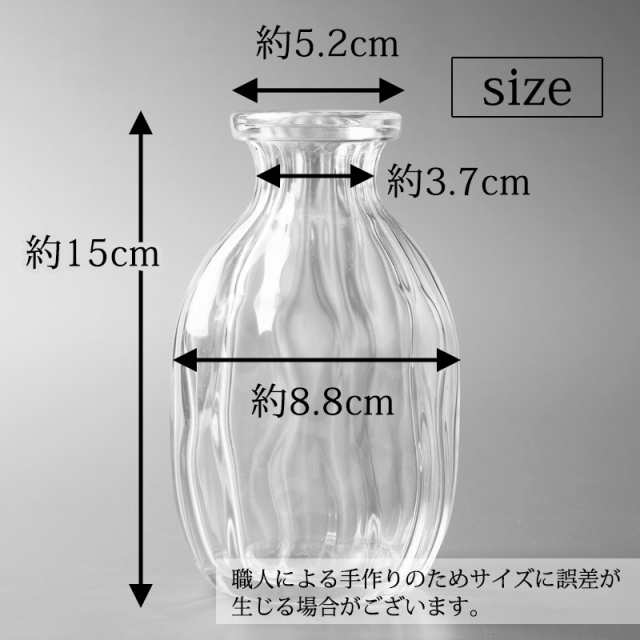 約5.2cm

size

約3.7cm

約15cm

約8.8cm

職人による手作りのためサイズに誤差が生じる場合がございます。